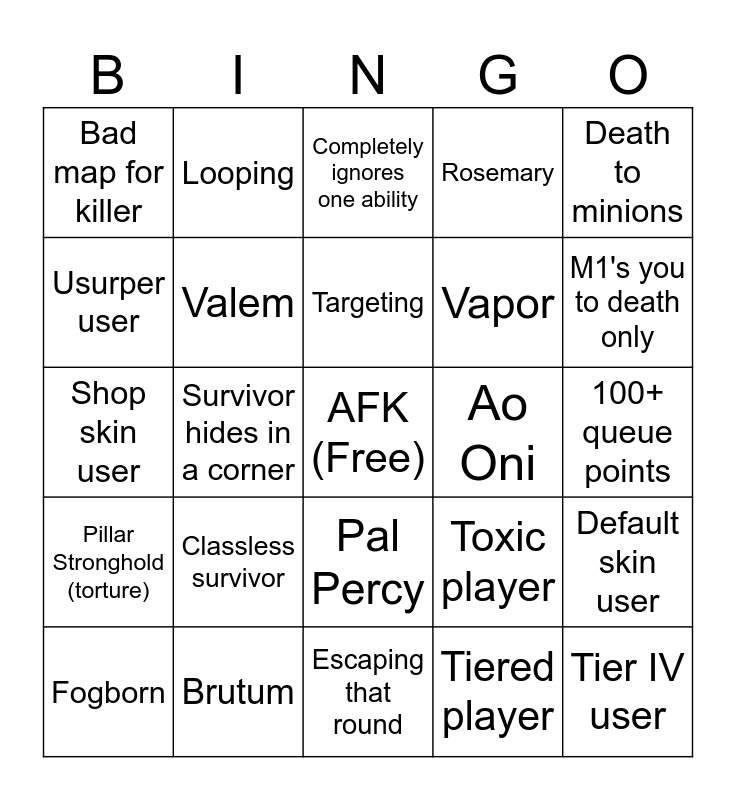 | B | I | N | G | O |
|---|---|---|---|---|
| Bad map for killer | Looping | Completely ignores one ability | Rosemary | Death to minions |
| Usurper user | Valem | Targeting | Vapor | M1's you to death only |
| Shop skin user | Survivor hides in a corner | AFK (Free) | Ao Oni | 100+ queue points |
| Pillar Stronghold (torture) | Classless survivor | Pal Percy | Toxic player | Default skin user |
| Fogborn | Brutum | Escaping that round | Tiered player | Tier IV user |